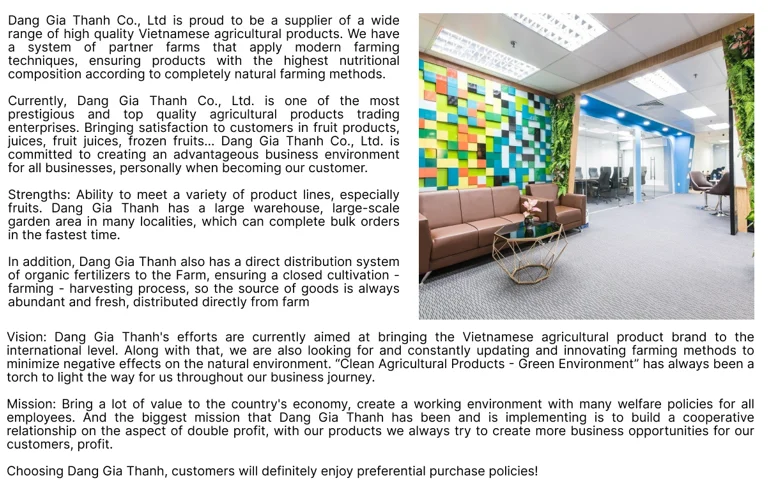 Dang Gia Thanh Co., Ltd is proud to be a supplier of a wide range of high quality Vietnamese agricultural products. We have a system of partner farms that apply modern farming techniques, ensuring products with the highest nutritional composition according to completely natural farming methods.

Currently, Dang Gia Thanh Co., Ltd. is one of the most prestigious and top quality agricultural products trading enterprises. Bringing satisfaction to customers in fruit products, juices, fruit juices, frozen fruits... Dang Gia Thanh Co., Ltd. is committed to creating an advantageous business environment for all businesses, personally when becoming our customer.

Strengths: Ability to meet a variety of product lines, especially fruits. Dang Gia Thanh has a large warehouse, large-scale garden area in many localities, which can complete bulk orders in the fastest time.

In addition, Dang Gia Thanh also has a direct distribution system of organic fertilizers to the Farm, ensuring a closed cultivation - farming - harvesting process, so the source of goods is always abundant and fresh, distributed directly from farm

Vision: Dang Gia Thanh's efforts are currently aimed at bringing the Vietnamese agricultural product brand to the international level. Along with that, we are also looking for and constantly updating and innovating farming methods to minimize negative effects on the natural environment. "Clean Agricultural Products - Green Environment" has always been a torch to light the way for us throughout our business journey.

Mission: Bring a lot of value to the country's economy, create a working environment with many welfare policies for all employees. And the biggest mission that Dang Gia Thanh has been and is implementing is to build a cooperative relationship on the aspect of double profit, with our products we always try to create more business opportunities for our customers, profit.

Choosing Dang Gia Thanh, customers will definitely enjoy preferential purchase policies!